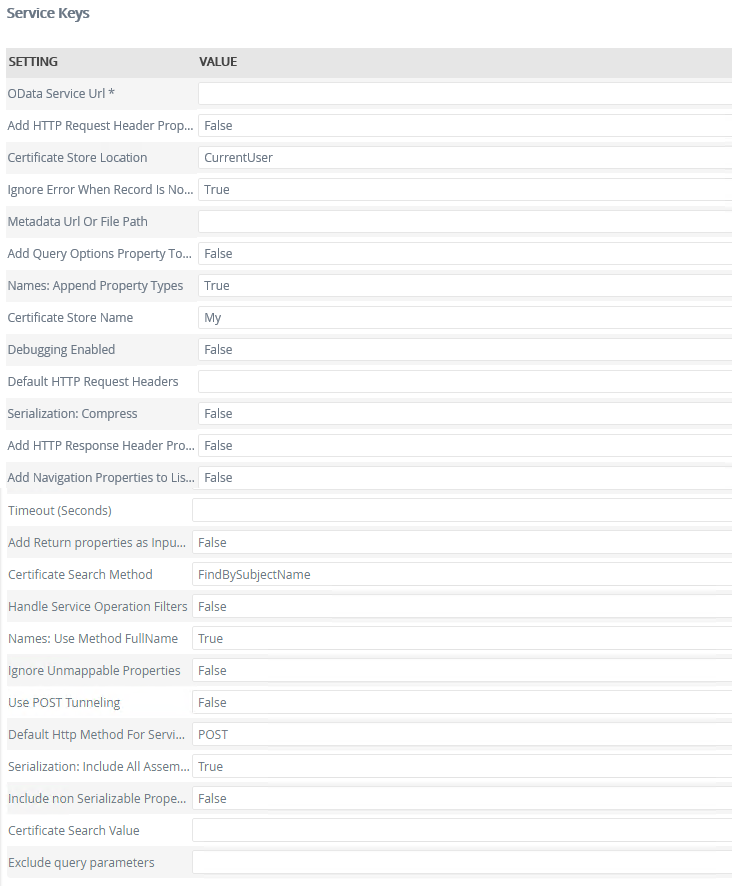 Service Keys

| SETTING | VALUE |
|---|---|
| OData Service Url * | |
| Add HTTP Request Header Prop... | False |
| Certificate Store Location | CurrentUser |
| Ignore Error When Record Is No... | True |
| Metadata Url Or File Path | |
| Add Query Options Property To... | False |
| Names: Append Property Types | True |
| Certificate Store Name | My |
| Debugging Enabled | False |
| Default HTTP Request Headers | |
| Serialization: Compress | False |
| Add HTTP Response Header Pro... | False |
| Add Navigation Properties to Lis... | False |
| Timeout (Seconds) | |
| Add Return properties as Inpu... | False |
| Certificate Search Method | FindBySubjectName |
| Handle Service Operation Filters | False |
| Names: Use Method FullName | True |
| Ignore Unmappable Properties | False |
| Use POST Tunneling | False |
| Default Http Method For Servi... | POST |
| Serialization: Include All Assem... | True |
| Include non Serializable Prope... | False |
| Certificate Search Value | |
| Exclude query parameters | |